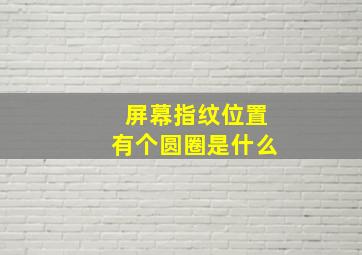 屏幕指纹位置
有个圆圈是什么